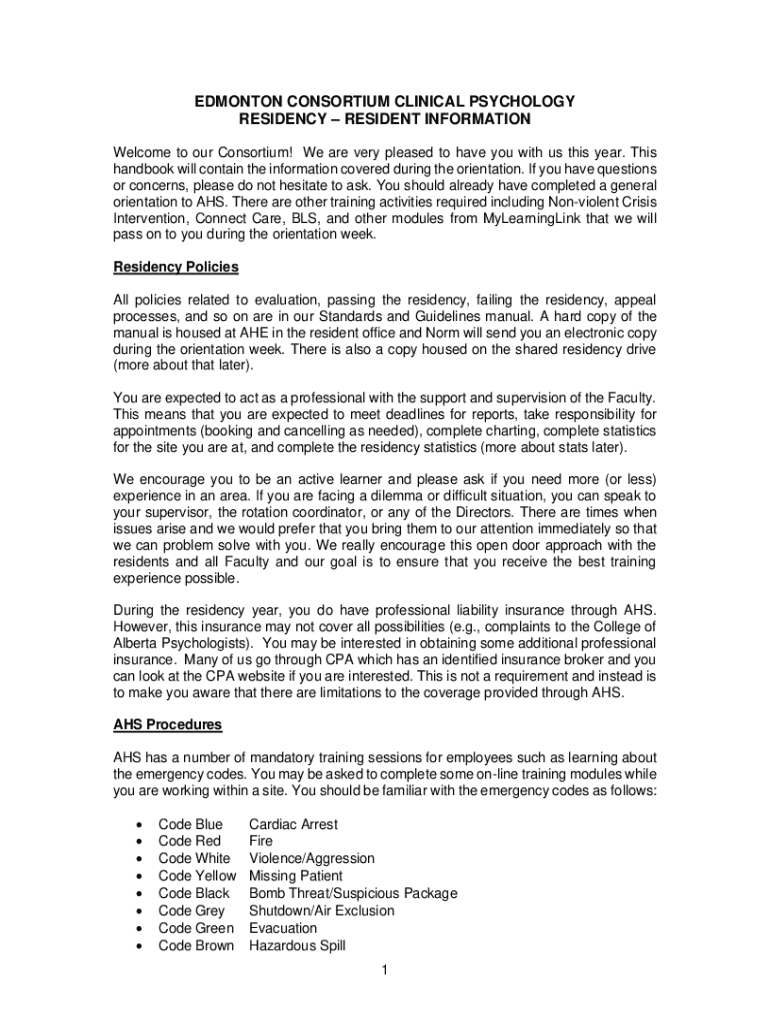 EDMONTON CONSORTIUM CLINICAL PSYCHOLOGY
RESIDENCY – RESIDENT INFORMATION

Welcome to our Consortium! We are very pleased to have you with us this year. This handbook will contain the information covered during the orientation. If you have questions or concerns, please do not hesitate to ask. You should already have completed a general orientation to AHS. There are other training activities required including Non-violent Crisis Intervention, Connect Care, BLS, and other modules from MyLearningLink that we will pass on to you during the orientation week.

Residency Policies

All policies related to evaluation, passing the residency, failing the residency, appeal processes, and so on are in our Standards and Guidelines manual. A hard copy of the manual is housed at AHE in the resident office and Norm will send you an electronic copy during the orientation week. There is also a copy housed on the shared residency drive (more about that later).

You are expected to act as a professional with the support and supervision of the Faculty. This means that you are expected to meet deadlines for reports, take responsibility for appointments (booking and cancelling as needed), complete charting, complete statistics for the site you are at, and complete the residency statistics (more about stats later).

We encourage you to be an active learner and please ask if you need more (or less) experience in an area. If you are facing a dilemma or difficult situation, you can speak to your supervisor, the rotation coordinator, or any of the Directors. There are times when issues arise and we would prefer that you bring them to our attention immediately so that we can problem solve with you. We really encourage this open door approach with the residents and all Faculty and our goal is to ensure that you receive the best training experience possible.

During the residency year, you do have professional liability insurance through AHS. However, this insurance may not cover all possibilities (e.g., complaints to the College of Alberta Psychologists). You may be interested in obtaining some additional professional insurance. Many of us go through CPA which has an identified insurance broker and you can look at the CPA website if you are interested. This is not a requirement and instead is to make you aware that there are limitations to the coverage provided through AHS.

AHS Procedures

AHS has a number of mandatory training sessions for employees such as learning about the emergency codes. You may be asked to complete some on-line training modules while you are working within a site. You should be familiar with the emergency codes as follows:

• Code Blue Cardiac Arrest
• Code Red Fire
• Code White Violence/Aggression
• Code Yellow Missing Patient
• Code Black Bomb Threat/Suspicious Package
• Code Grey Shutdown/Air Exclusion
• Code Green Evacuation
• Code Brown Hazardous Spill

1